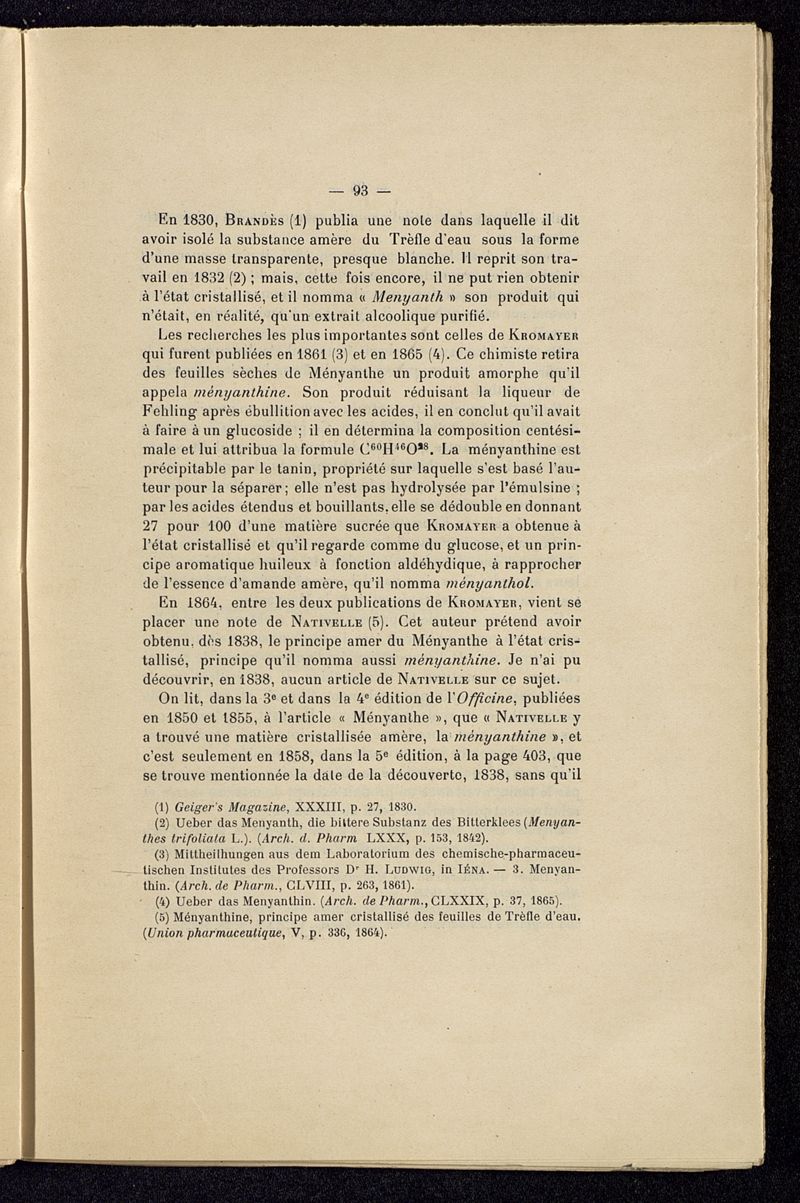 — 93 —

En 1830, Brandès (1) publia une note dans laquelle il dit avoir isolé la substance amère du Trèfle d'eau sous la forme d'une masse transparente, presque blanche. Il reprit son travail en 1832 (2) ; mais, cette fois encore, il ne put rien obtenir à l'état cristallisé, et il nomma « Menyanth » son produit qui n'était, en réalité, qu'un extrait alcoolique purifié.

Les recherches les plus importantes sont celles de Kromayer qui furent publiées en 1861 (3) et en 1865 (4). Ce chimiste retira des feuilles sèches de Ményanthe un produit amorphe qu'il appela ményanthine. Son produit réduisant la liqueur de Fehling après ébullition avec les acides, il en conclut qu'il avait à faire à un glucoside ; il en détermina la composition centésimale et lui attribua la formule $C^{60}H^{46}O^{28}$. La ményanthine est précipitable par le tanin, propriété sur laquelle s'est basé l'auteur pour la séparer ; elle n'est pas hydrolysée par l'émulsine ; par les acides étendus et bouillants, elle se dédouble en donnant 27 pour 100 d'une matière sucrée que Kromayer a obtenue à l'état cristallisé et qu'il regarde comme du glucose, et un principe aromatique huileux à fonction aldéhydique, à rapprocher de l'essence d'amande amère, qu'il nomma ményanthol.

En 1864, entre les deux publications de Kromayer, vient se placer une note de Nativelle (5). Cet auteur prétend avoir obtenu, dès 1838, le principe amer du Ményanthe à l'état cristallisé, principe qu'il nomma aussi ményanthine. Je n'ai pu découvrir, en 1838, aucun article de Nativelle sur ce sujet.

On lit, dans la 3e et dans la 4e édition de l'Officine, publiées en 1850 et 1855, à l'article « Ményanthe », que « Nativelle y a trouvé une matière cristallisée amère, la ményanthine », et c'est seulement en 1858, dans la 5e édition, à la page 403, que se trouve mentionnée la date de la découverte, 1838, sans qu'il

(1) Geiger's Magazine, XXXIII, p. 27, 1830.
(2) Ueber das Menyanth, die bittere Substanz des Bitterklees (Menyanthes trifoliata L.). (Arch. d. Pharm LXXX, p. 153, 1842).
(3) Mittheilhungen aus dem Laboratorium des chemische-pharmaceutischen Institutes des Professors Dr H. Ludwig, in Iéna. — 3. Menyanthin. (Arch. de Pharm., CLVIII, p. 263, 1861).
(4) Ueber das Menyanthin. (Arch. de Pharm., CLXXIX, p. 37, 1865).
(5) Ményanthine, principe amer cristallisé des feuilles de Trèfle d'eau. (Union pharmaceutique, V, p. 336, 1864).